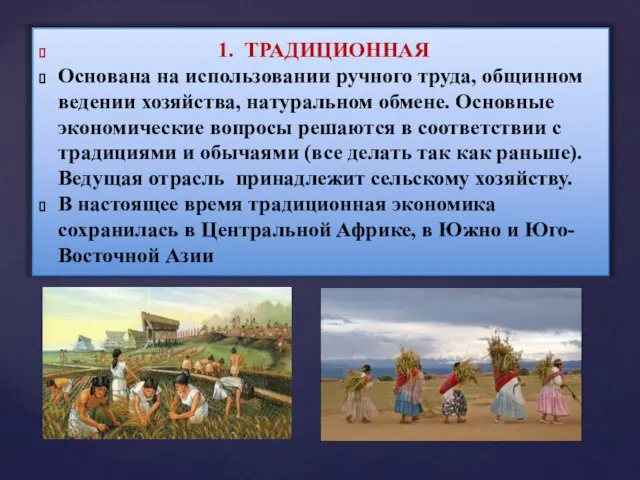 1. ТРАДИЦИОННАЯ

Основана на использовании ручного труда, общинном ведении хозяйства, натуральном обмене. Основные экономические вопросы решаются в соответствии с традициями и обычаями (все делать так как раньше). Ведущая отрасль принадлежит сельскому хозяйству.

В настоящее время традиционная экономика сохранилась в Центральной Африке, в Южно и Юго-Восточной Азии